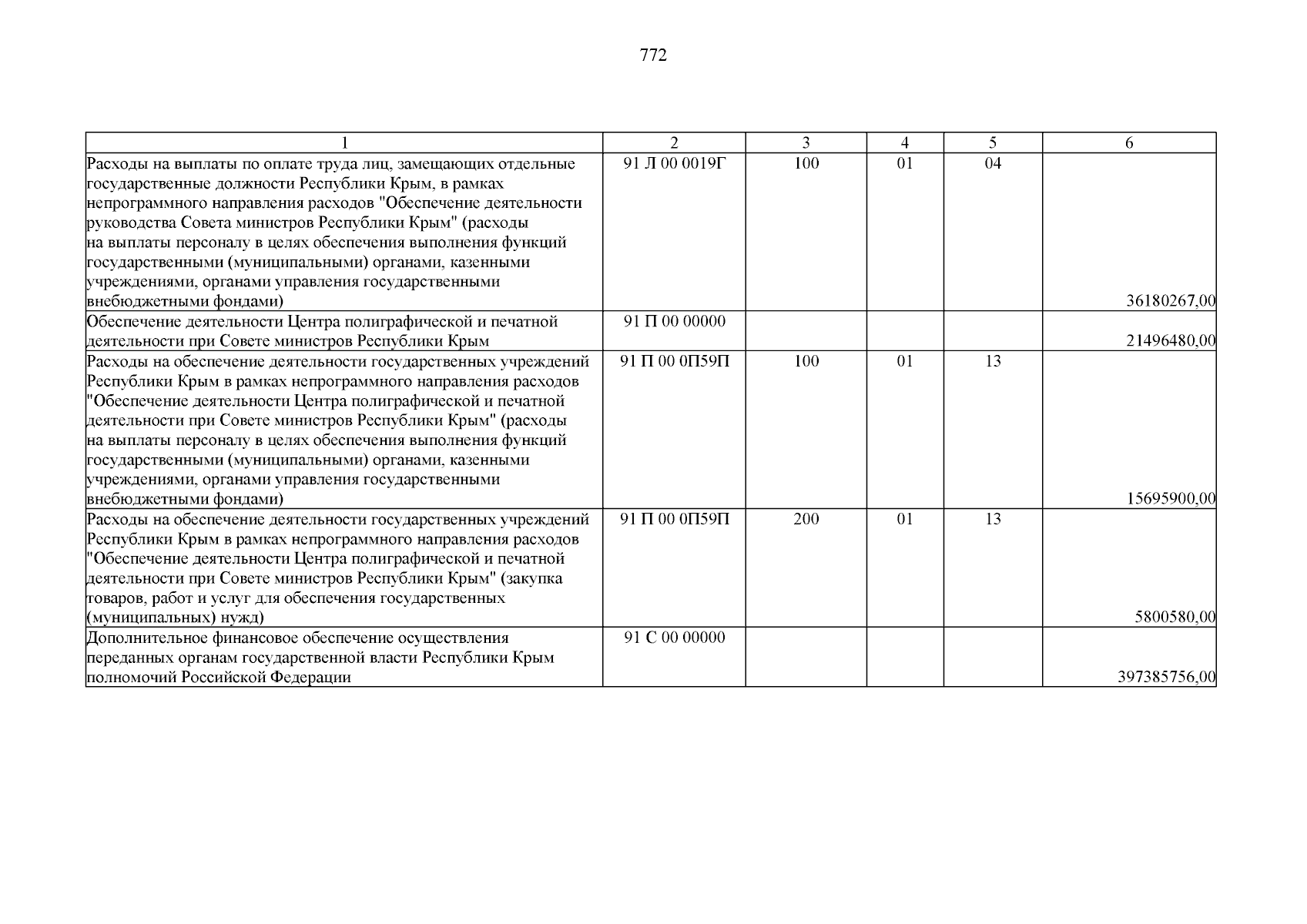 772

| 1 | 2 | 3 | 4 | 5 | 6 |
|---|---|---|---|---|---|
| Расходы на выплаты по оплате труда лиц, замещающих отдельные государственные должности Республики Крым, в рамках непрограммного направления расходов "Обеспечение деятельности руководства Совета министров Республики Крым" (расходы на выплаты персоналу в целях обеспечения выполнения функций государственными (муниципальными) органами, казенными учреждениями, органами управления государственными внебюджетными фондами) | 91 Л 00 0019Г | 100 | 01 | 04 | 36180267,00 |
| Обеспечение деятельности Центра полиграфической и печатной деятельности при Совете министров Республики Крым | 91 П 00 00000 | | | | 21496480,00 |
| Расходы на обеспечение деятельности государственных учреждений Республики Крым в рамках непрограммного направления расходов "Обеспечение деятельности Центра полиграфической и печатной деятельности при Совете министров Республики Крым" (расходы на выплаты персоналу в целях обеспечения выполнения функций государственными (муниципальными) органами, казенными учреждениями, органами управления государственными внебюджетными фондами) | 91 П 00 0П59П | 100 | 01 | 13 | 15695900,00 |
| Расходы на обеспечение деятельности государственных учреждений Республики Крым в рамках непрограммного направления расходов "Обеспечение деятельности Центра полиграфической и печатной деятельности при Совете министров Республики Крым" (закупка товаров, работ и услуг для обеспечения государственных (муниципальных) нужд) | 91 П 00 0П59П | 200 | 01 | 13 | 5800580,00 |
| Дополнительное финансовое обеспечение осуществления переданных органам государственной власти Республики Крым полномочий Российской Федерации | 91 С 00 00000 | | | | 397385756,00 |